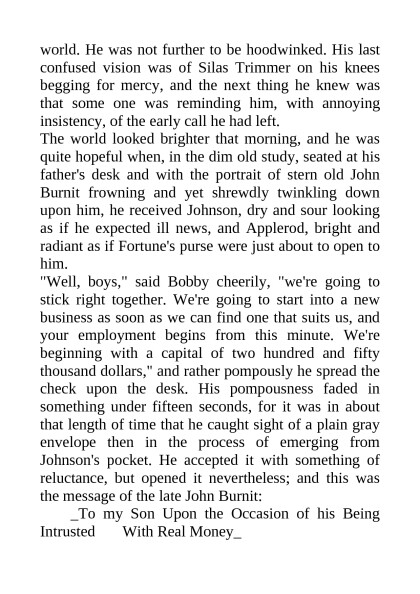 world. He was not further to be hoodwinked. His last confused vision was of Silas Trimmer on his knees begging for mercy, and the next thing he knew was that some one was reminding him, with annoying insistency, of the early call he had left.
The world looked brighter that morning, and he was quite hopeful when, in the dim old study, seated at his father's desk and with the portrait of stern old John Burnit frowning and yet shrewdly twinkling down upon him, he received Johnson, dry and sour looking as if he expected ill news, and Applerod, bright and radiant as if Fortune's purse were just about to open to him.
"Well, boys," said Bobby cheerily, "we're going to stick right together. We're going to start into a new business as soon as we can find one that suits us, and your employment begins from this minute. We're beginning with a capital of two hundred and fifty thousand dollars," and rather pompously he spread the check upon the desk. His pompousness faded in something under fifteen seconds, for it was in about that length of time that he caught sight of a plain gray envelope then in the process of emerging from Johnson's pocket. He accepted it with something of reluctance, but opened it nevertheless; and this was the message of the late John Burnit:
_To my Son Upon the Occasion of his Being Intrusted With Real Money_